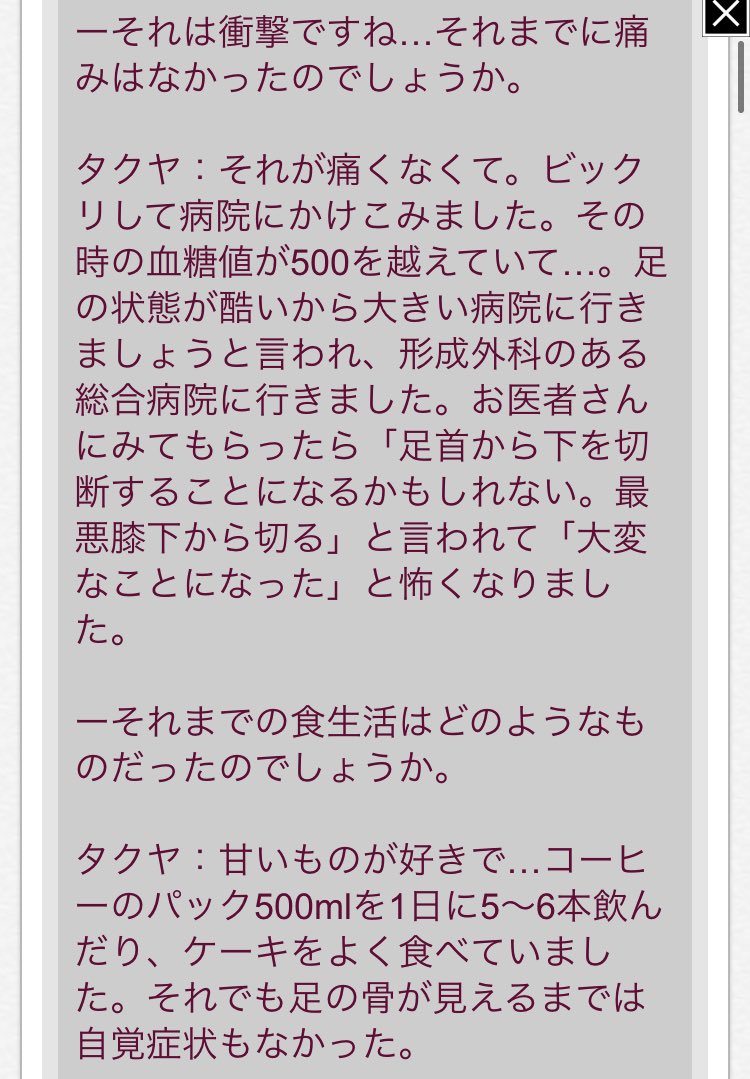 ーそれは衝撃ですね…それまでに痛みはなかったのでしょうか。

タクヤ：それが痛くなくて。ビックリして病院にかけこみました。その時の血糖値が500を越えていて…。足の状態が酷いから大きい病院に行きましょうと言われ、形成外科のある総合病院に行きました。お医者さんにみてもらったら「足首から下を切断することになるかもしれない。最悪膝下から切る」と言われて「大変なことになった」と怖くなりました。

ーそれまでの食生活はどのようなものだったのでしょうか。

タクヤ：甘いものが好きで…コーヒーのパック500mlを1日に5〜6本飲んだり、ケーキをよく食べていました。それでも足の骨が見えるまでは自覚症状もなかった。